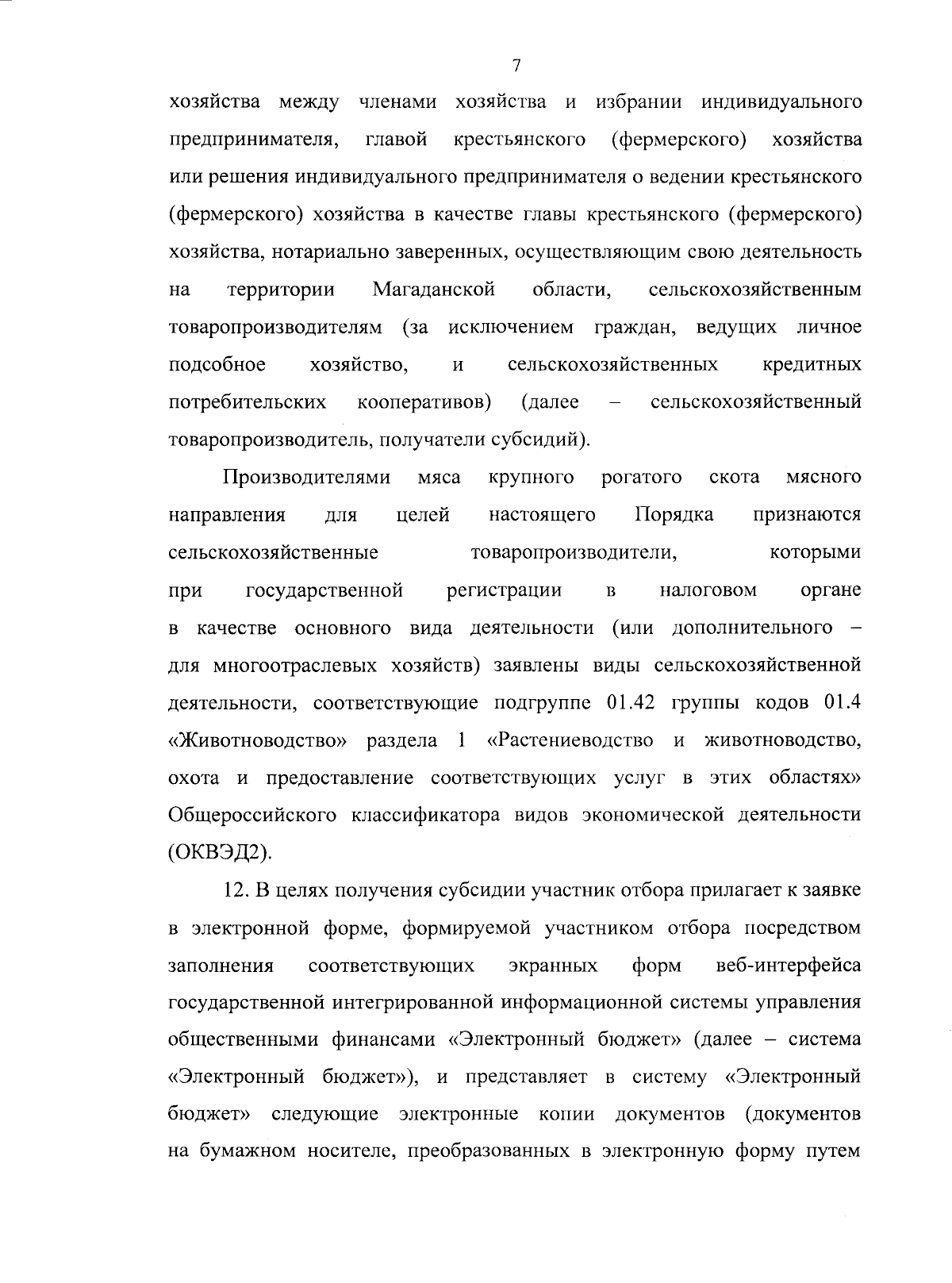 7

хозяйства между членами хозяйства и избрании индивидуального предпринимателя, главой крестьянского (фермерского) хозяйства или решения индивидуального предпринимателя о ведении крестьянского (фермерского) хозяйства в качестве главы крестьянского (фермерского) хозяйства, нотариально заверенных, осуществляющим свою деятельность на территории Магаданской области, сельскохозяйственным товаропроизводителям (за исключением граждан, ведущих личное подсобное хозяйство, и сельскохозяйственных кредитных потребительских кооперативов) (далее – сельскохозяйственный товаропроизводитель, получатели субсидий).

Производителями мяса крупного рогатого скота мясного направления для целей настоящего Порядка признаются сельскохозяйственные товаропроизводители, которыми при государственной регистрации в налоговом органе в качестве основного вида деятельности (или дополнительного – для многоотраслевых хозяйств) заявлены виды сельскохозяйственной деятельности, соответствующие подгруппе 01.42 группы кодов 01.4 «Животноводство» раздела 1 «Растениеводство и животноводство, охота и предоставление соответствующих услуг в этих областях» Общероссийского классификатора видов экономической деятельности (ОКВЭД2).

12. В целях получения субсидии участник отбора прилагает к заявке в электронной форме, формируемой участником отбора посредством заполнения соответствующих экранных форм веб-интерфейса государственной интегрированной информационной системы управления общественными финансами «Электронный бюджет» (далее – система «Электронный бюджет»), и представляет в систему «Электронный бюджет» следующие электронные копии документов (документов на бумажном носителе, преобразованных в электронную форму путем